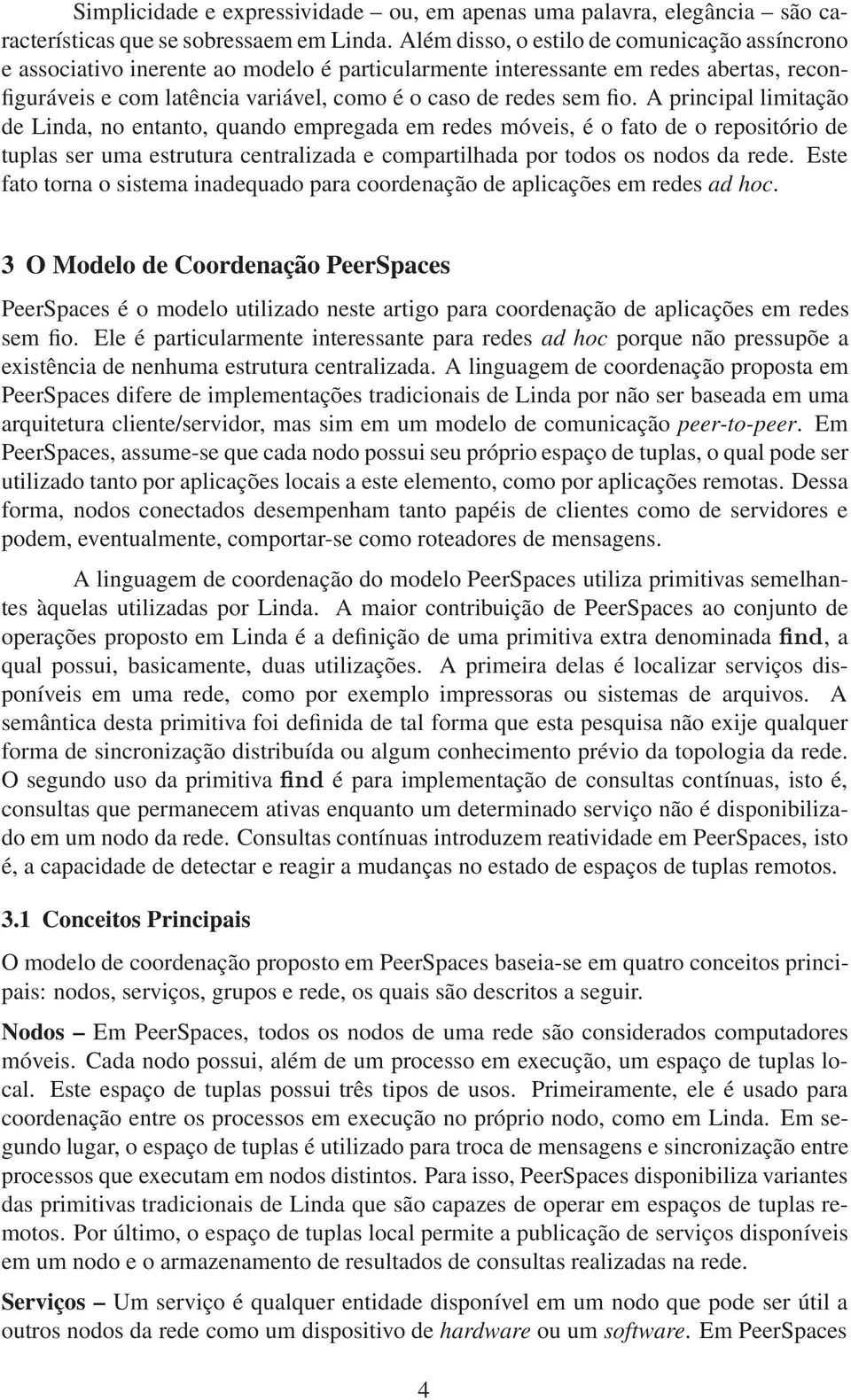 Simplicidade e expressividade – ou, em apenas uma palavra, elegância – são características que se sobressaem em Linda. Além disso, o estilo de comunicação assíncrono e associativo inerente ao modelo é particularmente interessante em redes abertas, reconfiguráveis e com latência variável, como é o caso de redes sem fio. A principal limitação de Linda, no entanto, quando empregada em redes móveis, é o fato de o repositório de tuplas ser uma estrutura centralizada e compartilhada por todos os nodos da rede. Este fato torna o sistema inadequado para coordenação de aplicações em redes ad hoc.

3 O Modelo de Coordenação PeerSpaces

PeerSpaces é o modelo utilizado neste artigo para coordenação de aplicações em redes sem fio. Ele é particularmente interessante para redes ad hoc porque não pressupõe a existência de nenhuma estrutura centralizada. A linguagem de coordenação proposta em PeerSpaces difere de implementações tradicionais de Linda por não ser baseada em uma arquitetura cliente/servidor, mas sim em um modelo de comunicação peer-to-peer. Em PeerSpaces, assume-se que cada nodo possui seu próprio espaço de tuplas, o qual pode ser utilizado tanto por aplicações locais a este elemento, como por aplicações remotas. Dessa forma, nodos conectados desempenham tanto papéis de clientes como de servidores e podem, eventualmente, comportar-se como roteadores de mensagens.

A linguagem de coordenação do modelo PeerSpaces utiliza primitivas semelhantes àquelas utilizadas por Linda. A maior contribuição de PeerSpaces ao conjunto de operações proposto em Linda é a definição de uma primitiva extra denominada find, a qual possui, basicamente, duas utilizações. A primeira delas é localizar serviços disponíveis em uma rede, como por exemplo impressoras ou sistemas de arquivos. A semântica desta primitiva foi definida de tal forma que esta pesquisa não exije qualquer forma de sincronização distribuída ou algum conhecimento prévio da topologia da rede. O segundo uso da primitiva find é para implementação de consultas contínuas, isto é, consultas que permanecem ativas enquanto um determinado serviço não é disponibilizado em um nodo da rede. Consultas contínuas introduzem reatividade em PeerSpaces, isto é, a capacidade de detectar e reagir a mudanças no estado de espaços de tuplas remotos.

3.1 Conceitos Principais

O modelo de coordenação proposto em PeerSpaces baseia-se em quatro conceitos principais: nodos, serviços, grupos e rede, os quais são descritos a seguir.

Nodos – Em PeerSpaces, todos os nodos de uma rede são considerados computadores móveis. Cada nodo possui, além de um processo em execução, um espaço de tuplas local. Este espaço de tuplas possui três tipos de usos. Primeiramente, ele é usado para coordenação entre os processos em execução no próprio nodo, como em Linda. Em segundo lugar, o espaço de tuplas é utilizado para troca de mensagens e sincronização entre processos que executam em nodos distintos. Para isso, PeerSpaces disponibiliza variantes das primitivas tradicionais de Linda que são capazes de operar em espaços de tuplas remotos. Por último, o espaço de tuplas local permite a publicação de serviços disponíveis em um nodo e o armazenamento de resultados de consultas realizadas na rede.

Serviços – Um serviço é qualquer entidade disponível em um nodo que pode ser útil a outros nodos da rede como um dispositivo de hardware ou um software. Em PeerSpaces

4